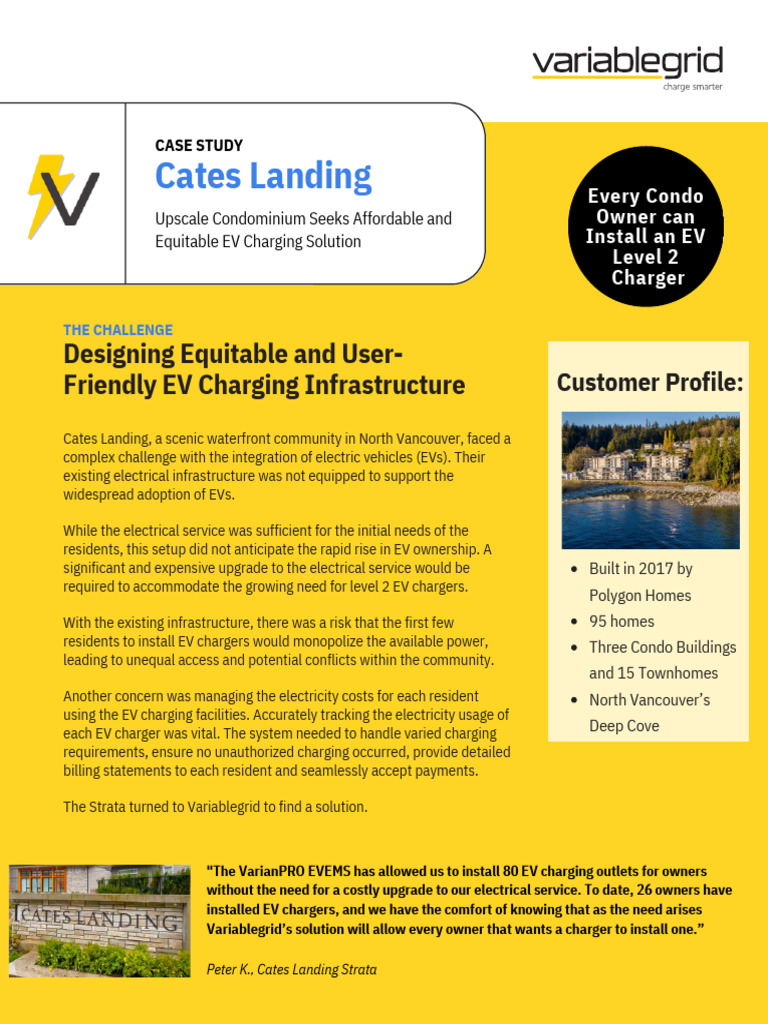 variablegrid
charge smarter

CASE STUDY
Cates Landing
Upscale Condominium Seeks Affordable and Equitable EV Charging Solution

Every Condo Owner can Install an EV Level 2 Charger

THE CHALLENGE
Designing Equitable and User-Friendly EV Charging Infrastructure

Cates Landing, a scenic waterfront community in North Vancouver, faced a complex challenge with the integration of electric vehicles (EVs). Their existing electrical infrastructure was not equipped to support the widespread adoption of EVs.

While the electrical service was sufficient for the initial needs of the residents, this setup did not anticipate the rapid rise in EV ownership. A significant and expensive upgrade to the electrical service would be required to accommodate the growing need for level 2 EV chargers.

With the existing infrastructure, there was a risk that the first few residents to install EV chargers would monopolize the available power, leading to unequal access and potential conflicts within the community.

Another concern was managing the electricity costs for each resident using the EV charging facilities. Accurately tracking the electricity usage of each EV charger was vital. The system needed to handle varied charging requirements, ensure no unauthorized charging occurred, provide detailed billing statements to each resident and seamlessly accept payments.

The Strata turned to Variablegrid to find a solution.

Customer Profile:

- Built in 2017 by Polygon Homes
- 95 homes
- Three Condo Buildings and 15 Townhomes
- North Vancouver's Deep Cove

CATES LANDING

"The VarianPRO EVEMS has allowed us to install 80 EV charging outlets for owners without the need for a costly upgrade to our electrical service. To date, 26 owners have installed EV chargers, and we have the comfort of knowing that as the need arises Variablegrid's solution will allow every owner that wants a charger to install one."

Peter K., Cates Landing Strata